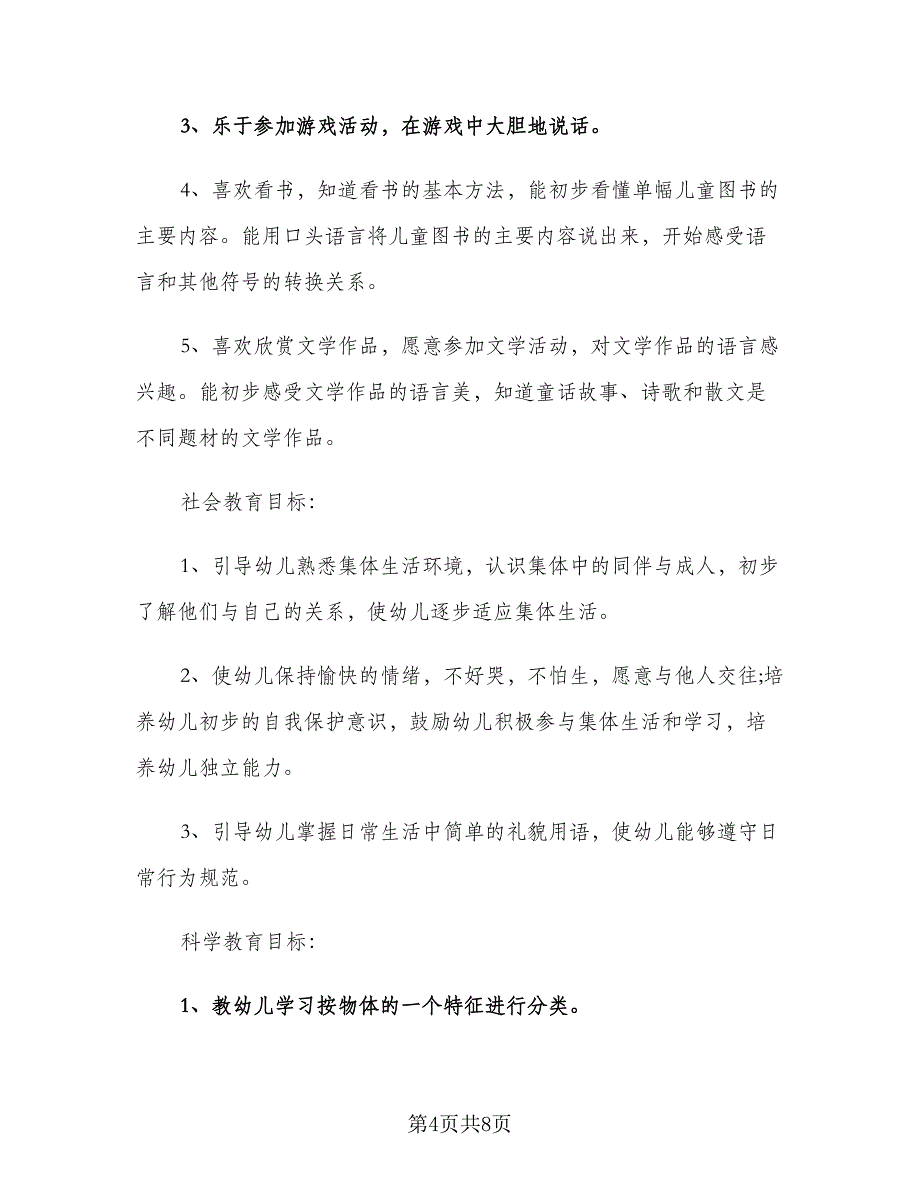 3、乐于参加游戏活动，在游戏中大胆地说话。

4、喜欢看书，知道看书的基本方法，能初步看懂单幅儿童图书的主要内容。能用口头语言将儿童图书的主要内容说出来，开始感受语言和其他符号的转换关系。

5、喜欢欣赏文学作品，愿意参加文学活动，对文学作品的语言感兴趣。能初步感受文学作品的语言美，知道童话故事、诗歌和散文是不同题材的文学作品。

社会教育目标:

1、引导幼儿熟悉集体生活环境，认识集体中的同伴与成人，初步了解他们与自己的关系，使幼儿逐步适应集体生活。

2、使幼儿保持愉快的情绪，不好哭，不怕生，愿意与他人交往;培养幼儿初步的自我保护意识，鼓励幼儿积极参与集体生活和学习，培养幼儿独立能力。

3、引导幼儿掌握日常生活中简单的礼貌用语，使幼儿能够遵守日常行为规范。

科学教育目标:

1、教幼儿学习按物体的一个特征进行分类。

第4页共8页